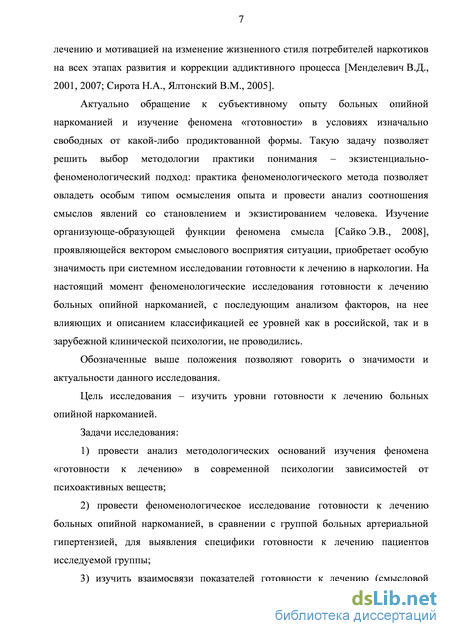 7

лечению и мотивацией на изменение жизненного стиля потребителей наркотиков на всех этапах развития и коррекции аддиктивного процесса [Менделевич В.Д., 2001, 2007; Сирота Н.А., Ялтонский В.М., 2005].

Актуально обращение к субъективному опыту больных опийной наркоманией и изучение феномена «готовности» в условиях изначально свободных от какой-либо продиктованной формы. Такую задачу позволяет решить выбор методологии практики понимания – экзистенциально-феноменологический подход: практика феноменологического метода позволяет овладеть особым типом осмысления опыта и провести анализ соотношения смыслов явлений со становлением и экзистированием человека. Изучение организующе-образующей функции феномена смысла [Сайко Э.В., 2008], проявляющейся вектором смыслового восприятия ситуации, приобретает особую значимость при системном исследовании готовности к лечению в наркологии. На настоящий момент феноменологические исследования готовности к лечению больных опийной наркоманией, с последующим анализом факторов, на нее влияющих и описанием классификацией ее уровней как в российской, так и в зарубежной клинической психологии, не проводились.

Обозначенные выше положения позволяют говорить о значимости и актуальности данного исследования.

Цель исследования – изучить уровни готовности к лечению больных опийной наркоманией.

Задачи исследования:

1) провести анализ методологических оснований изучения феномена «готовности к лечению» в современной психологии зависимостей от психоактивных веществ;

2) провести феноменологическое исследование готовности к лечению больных опийной наркоманией, в сравнении с группой больных артериальной гипертензией, для выявления специфики готовности к лечению пациентов исследуемой группы;

3) изучить взаимосвязи показателей готовности к лечению (смысловой

dsLib.net
библиотека диссертаций